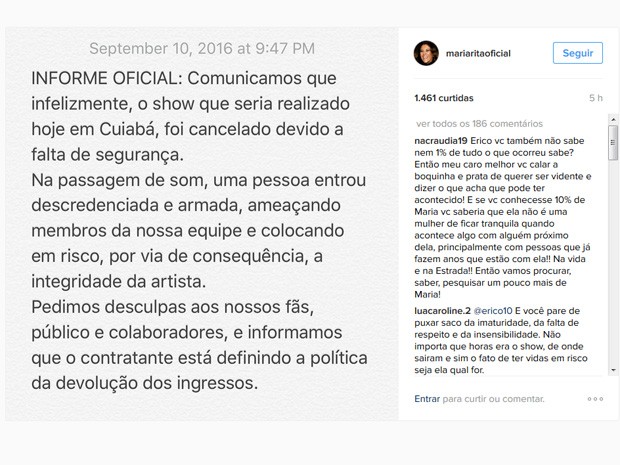 September 10, 2016 at 9:47 PM

INFORME OFICIAL: Comunicamos que infelizmente, o show que seria realizado hoje em Cuiabá, foi cancelado devido a falta de segurança.
Na passagem de som, uma pessoa entrou descredenciada e armada, ameaçando membros da nossa equipe e colocando em risco, por via de consequência, a integridade da artista.
Pedimos desculpas aos nossos fãs, público e colaboradores, e informamos que o contratante está definindo a política da devolução dos ingressos.

mariaritaoficial
Seguir

1.461 curtidas
5 h

ver todos os 186 comentários

nacraudia19 Erico vc também não sabe nem 1% de tudo o que ocorreu sabe? Então meu caro melhor vc calar a boquinha e prata de querer ser vidente e dizer o que acha que pode ter acontecido! E se vc conhecesse 10% de Maria vc saberia que ela não é uma mulher de ficar tranquila quando acontece algo com alguém próximo dela, principalmente com pessoas que já fazem anos que estão com ela!! Na vida e na Estrada!! Então vamos procurar, saber, pesquisar um pouco mais de Maria!

luacaroline.2 @erico10 E você pare de puxar saco da imaturidade, da falta de respeito e da insensibilidade. Não importa que horas era o show, de onde saíram e sim o fato de ter vidas em risco seja ela qual for.

Entrar para curtir ou comentar.